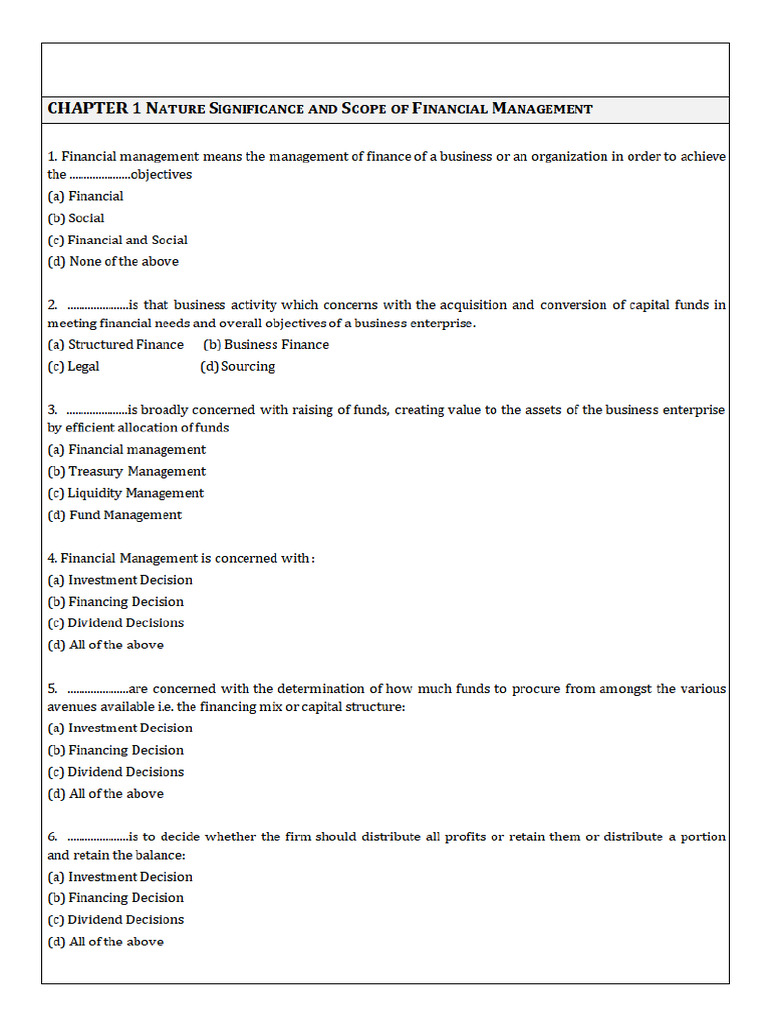 CHAPTER 1 NATURE SIGNIFICANCE AND SCOPE OF FINANCIAL MANAGEMENT

1. Financial management means the management of finance of a business or an organization in order to achieve the ____objectives
(a) Financial
(b) Social
(c) Financial and Social
(d) None of the above

2. ____is that business activity which concerns with the acquisition and conversion of capital funds in meeting financial needs and overall objectives of a business enterprise.
(a) Structured Finance (b) Business Finance
(c) Legal (d) Sourcing

3. ____is broadly concerned with raising of funds, creating value to the assets of the business enterprise by efficient allocation of funds
(a) Financial management
(b) Treasury Management
(c) Liquidity Management
(d) Fund Management

4. Financial Management is concerned with:
(a) Investment Decision
(b) Financing Decision
(c) Dividend Decisions
(d) All of the above

5. ____are concerned with the determination of how much funds to procure from amongst the various avenues available i.e. the financing mix or capital structure:
(a) Investment Decision
(b) Financing Decision
(c) Dividend Decisions
(d) All of the above

6. ____is to decide whether the firm should distribute all profits or retain them or distribute a portion and retain the balance:
(a) Investment Decision
(b) Financing Decision
(c) Dividend Decisions
(d) All of the above